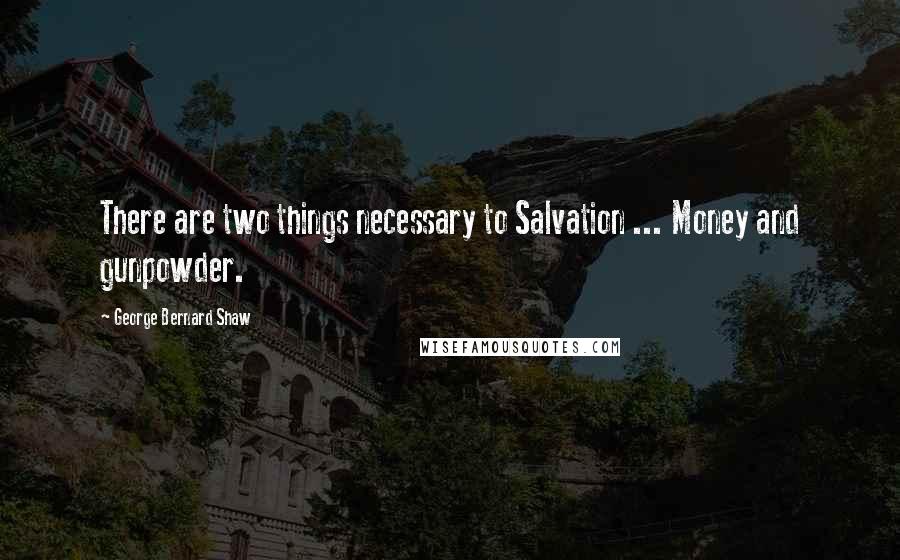 There are two things necessary to Salvation ... Money and gunpowder.

- George Bernard Shaw

WISEFAMOUSQUOTES.COM